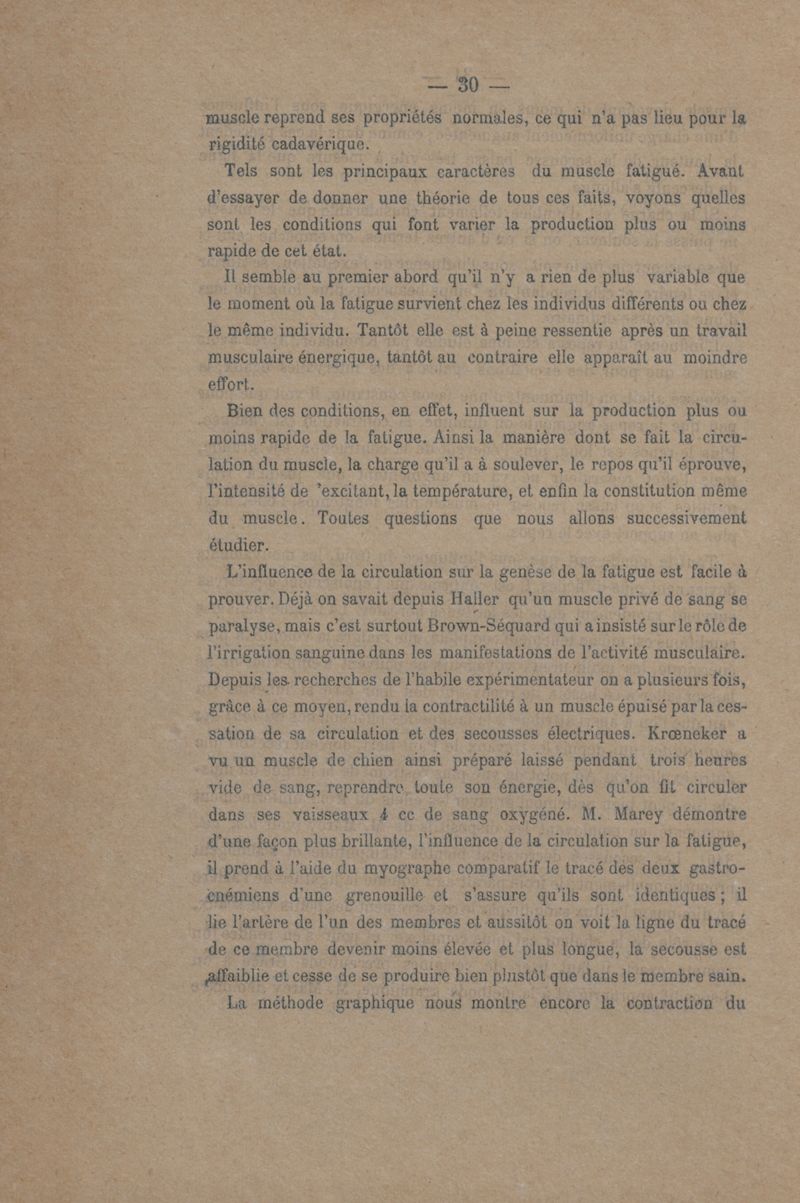 — 30 —

muscle reprend ses propriétés normales, ce qui n'a pas lieu pour la rigidité cadavérique.

Tels sont les principaux caractères du muscle fatigué. Avant d'essayer de donner une théorie de tous ces faits, voyons quelles sont les conditions qui font varier la production plus ou moins rapide de cet état.

Il semble au premier abord qu'il n'y a rien de plus variable que le moment où la fatigue survient chez les individus différents ou chez le même individu. Tantôt elle est à peine ressentie après un travail musculaire énergique, tantôt au contraire elle apparaît au moindre effort.

Bien des conditions, en effet, influent sur la production plus ou moins rapide de la fatigue. Ainsi la manière dont se fait la circulation du muscle, la charge qu'il a à soulever, le repos qu'il éprouve, l'intensité de 'excitant, la température, et enfin la constitution même du muscle. Toutes questions que nous allons successivement étudier.

L'influence de la circulation sur la genèse de la fatigue est facile à prouver. Déjà on savait depuis Haller qu'un muscle privé de sang se paralyse, mais c'est surtout Brown-Séquard qui a insisté sur le rôle de l'irrigation sanguine dans les manifestations de l'activité musculaire. Depuis les recherches de l'habile expérimentateur on a plusieurs fois, grâce à ce moyen, rendu la contractilité à un muscle épuisé par la cessation de sa circulation et des secousses électriques. Krœneker a vu un muscle de chien ainsi préparé laissé pendant trois heures vide de sang, reprendre toute son énergie, dès qu'on fit circuler dans ses vaisseaux 4 cc de sang oxygéné. M. Marey démontre d'une façon plus brillante, l'influence de la circulation sur la fatigue, il prend à l'aide du myographe comparatif le tracé des deux gastrocnémiens d'une grenouille et s'assure qu'ils sont identiques ; il lie l'artère de l'un des membres et aussitôt on voit la ligne du tracé de ce membre devenir moins élevée et plus longue, la secousse est affaiblie et cesse de se produire bien plustôt que dans le membre sain.

La méthode graphique nous montre encore la contraction du